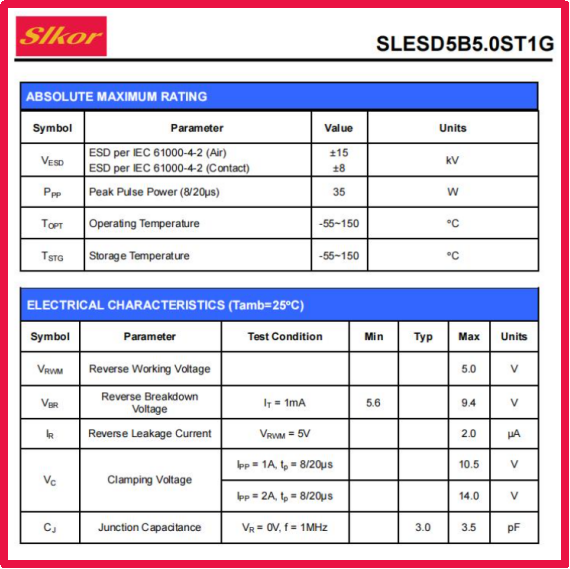 Slkor

SLESD5B5.0ST1G

ABSOLUTE MAXIMUM RATING

| Symbol | Parameter | Value | Units |
|---|---|---|---|
| $V_{ESD}$ | ESD per IEC 61000-4-2 (Air) ESD per IEC 61000-4-2 (Contact) | ±15 ±8 | kV |
| $P_{PP}$ | Peak Pulse Power (8/20μs) | 35 | W |
| $T_{OPT}$ | Operating Temperature | -55~150 | °C |
| $T_{STG}$ | Storage Temperature | -55~150 | °C |

ELECTRICAL CHARACTERISTICS (Tamb=25°C)

| Symbol | Parameter | Test Condition | Min | Typ | Max | Units |
|---|---|---|---|---|---|---|
| $V_{RWM}$ | Reverse Working Voltage | | | | 5.0 | V |
| $V_{BR}$ | Reverse Breakdown Voltage | $I_T$ = 1mA | 5.6 | | 9.4 | V |
| $I_R$ | Reverse Leakage Current | $V_{RWM}$ = 5V | | | 2.0 | μA |
| $V_C$ | Clamping Voltage | $I_{PP}$ = 1A, $t_p$ = 8/20μs | | | 10.5 | V |
| | | $I_{PP}$ = 2A, $t_p$ = 8/20μs | | | 14.0 | V |
| $C_J$ | Junction Capacitance | $V_R$ = 0V, f = 1MHz | | 3.0 | 3.5 | pF |